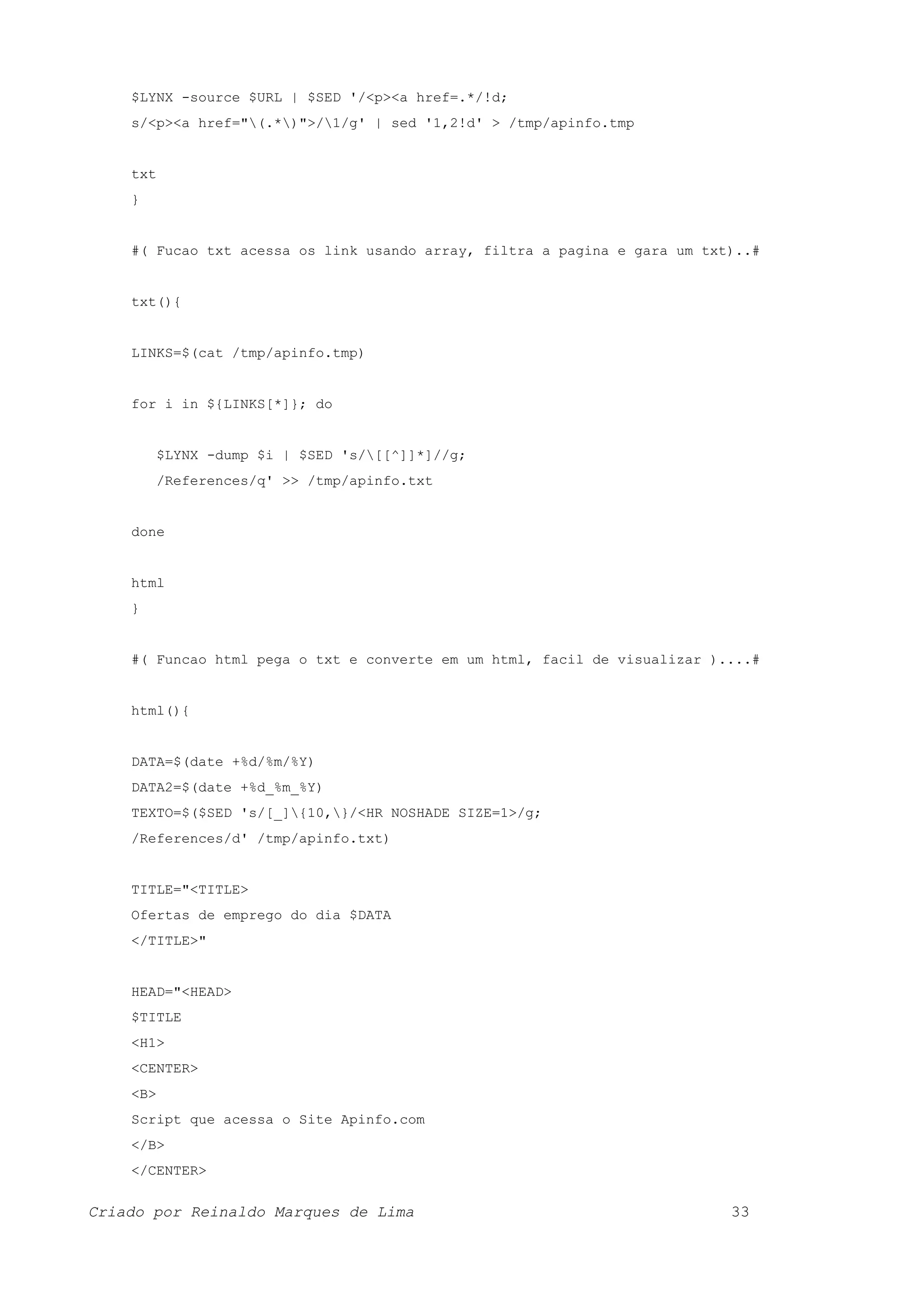 $LYNX -source $URL | $SED '/<p><a href=.*/!d;
s/<p><a href="\(.*\)">/\1/g' | sed '1,2!d' > /tmp/apinfo.tmp

txt
}

#( Fucao txt acessa os link usando array, filtra a pagina e gara um txt)..#

txt(){

LINKS=$(cat /tmp/apinfo.tmp)

for i in ${LINKS[*]}; do

$LYNX -dump $i | $SED 's/\[[^]]*]//g;
/References/q' >> /tmp/apinfo.txt

done

html
}

#( Funcao html pega o txt e converte em um html, facil de visualizar )....#

html(){

DATA=$(date +%d/%m/%Y)
DATA2=$(date +%d_%m_%Y)
TEXTO=$($SED 's/[_]\{10,\}/<HR NOSHADE SIZE=1>/g;
/References/d' /tmp/apinfo.txt)

TITLE="<TITLE>
Ofertas de emprego do dia $DATA
</TITLE>"

HEAD="<HEAD>
$TITLE
<H1>
<CENTER>
<B>
Script que acessa o Site Apinfo.com
</B>
</CENTER>

Criado por Reinaldo Marques de Lima 33